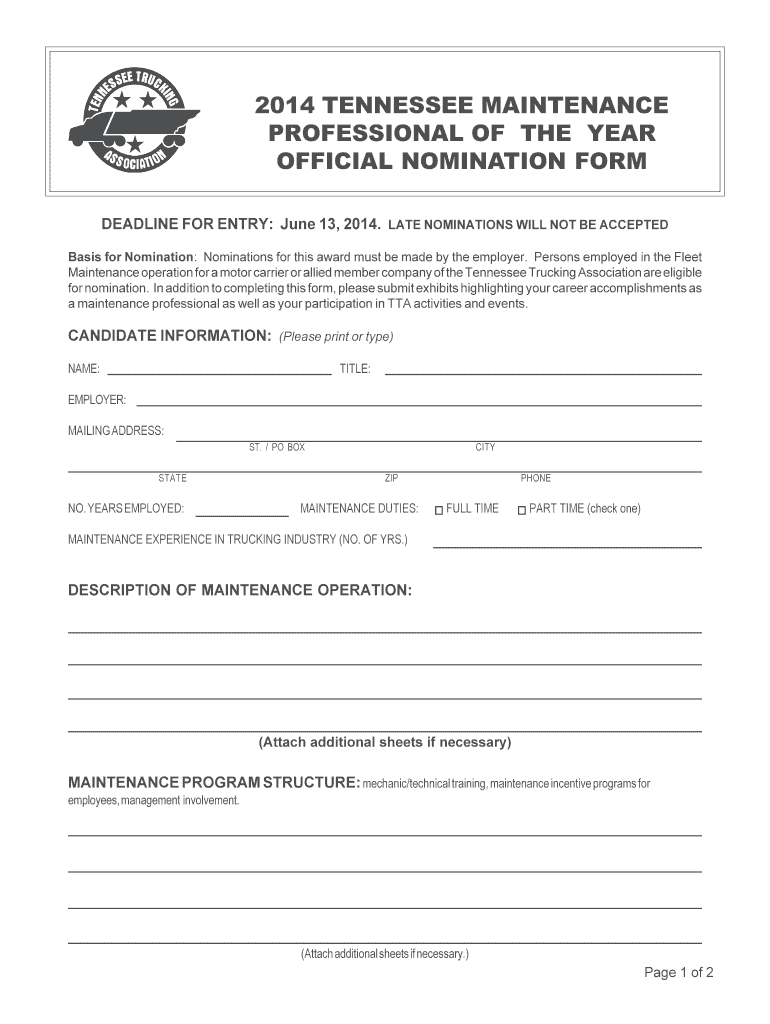 TENNESSEE TRUCKING ASSOCIATION

2014 TENNESSEE MAINTENANCE PROFESSIONAL OF THE YEAR OFFICIAL NOMINATION FORM

DEADLINE FOR ENTRY: June 13, 2014. LATE NOMINATIONS WILL NOT BE ACCEPTED

Basis for Nomination: Nominations for this award must be made by the employer. Persons employed in the Fleet Maintenance operation for a motor carrier or allied member company of the Tennessee Trucking Association are eligible for nomination. In addition to completing this form, please submit exhibits highlighting your career accomplishments as a maintenance professional as well as your participation in TTA activities and events.

CANDIDATE INFORMATION: (Please print or type)

NAME: TITLE:

EMPLOYER:

MAILING ADDRESS:

ST. / PO BOX CITY

STATE ZIP PHONE

NO. YEARS EMPLOYED: MAINTENANCE DUTIES: FULL TIME PART TIME (check one)

MAINTENANCE EXPERIENCE IN TRUCKING INDUSTRY (NO. OF YRS.)

DESCRIPTION OF MAINTENANCE OPERATION:

(Attach additional sheets if necessary)

MAINTENANCE PROGRAM STRUCTURE: mechanic/technical training, maintenance incentive programs for employees, management involvement.

(Attach additional sheets if necessary.)

Page 1 of 2